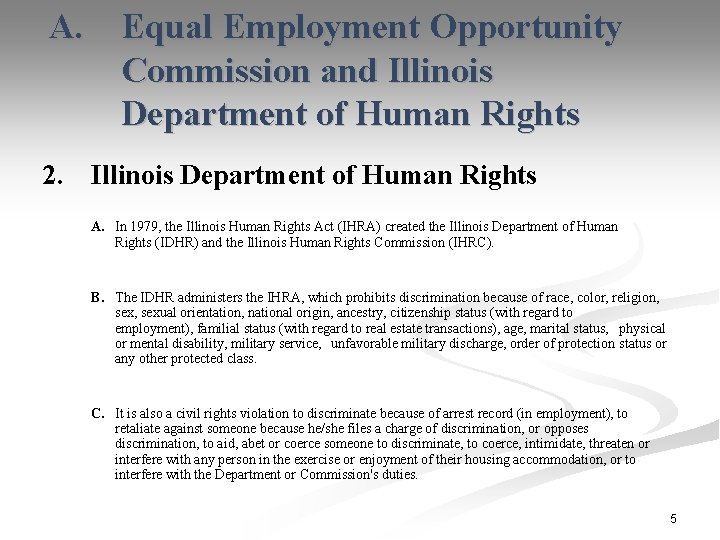 A. Equal Employment Opportunity Commission and Illinois Department of Human Rights

2. Illinois Department of Human Rights

A. In 1979, the Illinois Human Rights Act (IHRA) created the Illinois Department of Human Rights (IDHR) and the Illinois Human Rights Commission (IHRC).

B. The IDHR administers the IHRA, which prohibits discrimination because of race, color, religion, sex, sexual orientation, national origin, ancestry, citizenship status (with regard to employment), familial status (with regard to real estate transactions), age, marital status, physical or mental disability, military service, unfavorable military discharge, order of protection status or any other protected class.

C. It is also a civil rights violation to discriminate because of arrest record (in employment), to retaliate against someone because he/she files a charge of discrimination, or opposes discrimination, to aid, abet or coerce someone to discriminate, to coerce, intimidate, threaten or interfere with any person in the exercise or enjoyment of their housing accommodation, or to interfere with the Department or Commission's duties.

5